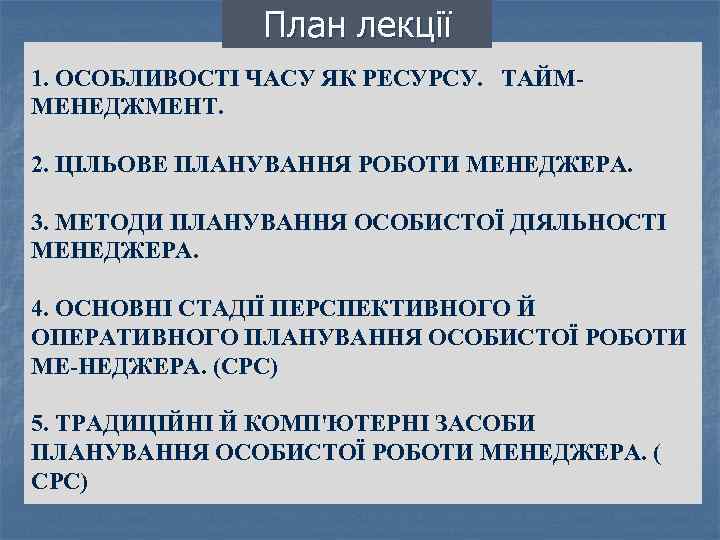 План лекції

1. ОСОБЛИВОСТІ ЧАСУ ЯК РЕСУРСУ. ТАЙМ-МЕНЕДЖМЕНТ.

2. ЦІЛЬОВЕ ПЛАНУВАННЯ РОБОТИ МЕНЕДЖЕРА.

3. МЕТОДИ ПЛАНУВАННЯ ОСОБИСТОЇ ДІЯЛЬНОСТІ МЕНЕДЖЕРА.

4. ОСНОВНІ СТАДІЇ ПЕРСПЕКТИВНОГО Й ОПЕРАТИВНОГО ПЛАНУВАННЯ ОСОБИСТОЇ РОБОТИ МЕ-НЕДЖЕРА. (СРС)

5. ТРАДИЦІЙНІ Й КОМП'ЮТЕРНІ ЗАСОБИ ПЛАНУВАННЯ ОСОБИСТОЇ РОБОТИ МЕНЕДЖЕРА. ( СРС)